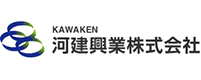 KAWAKEN
河建興業株式会社